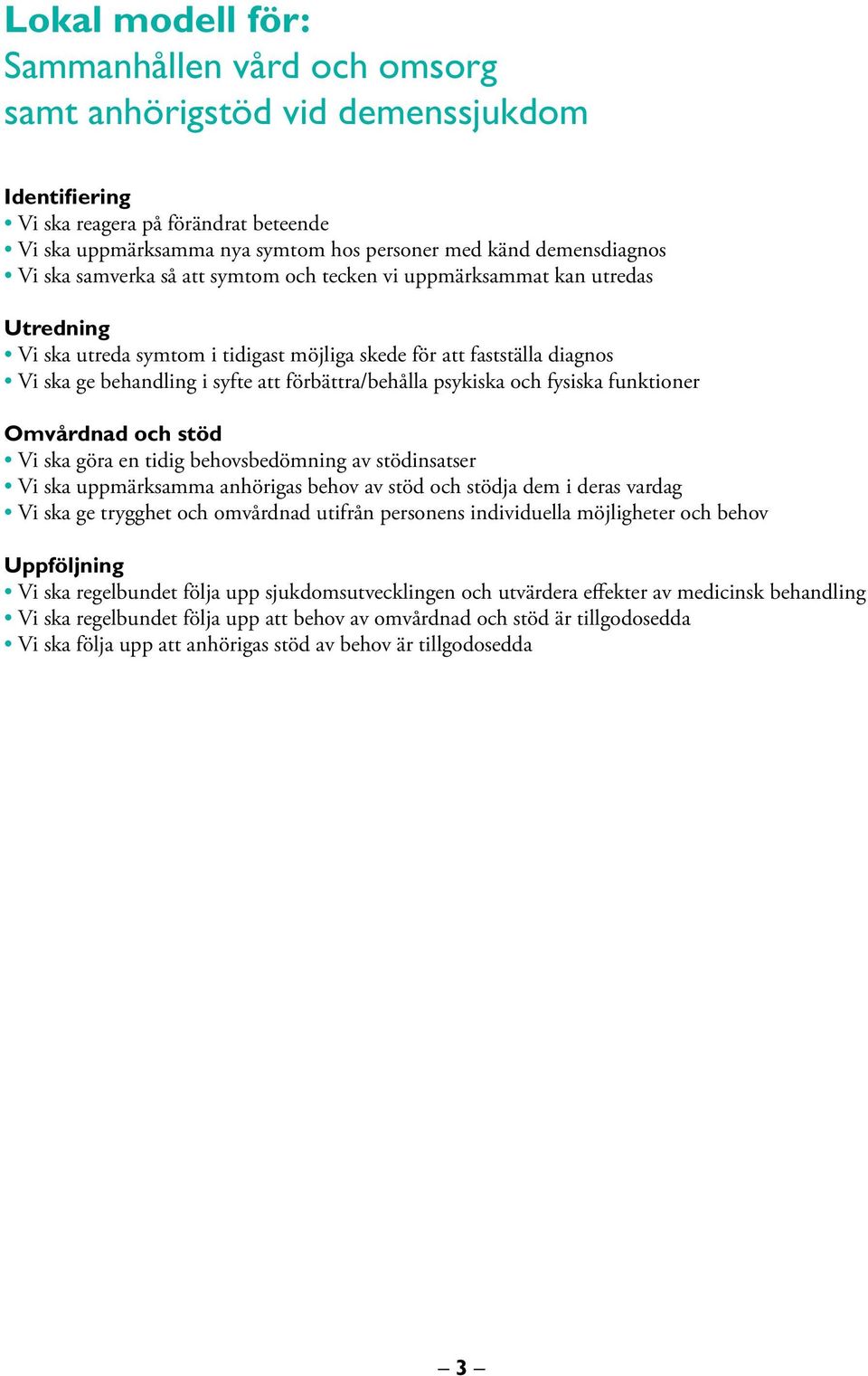 Lokal modell för:
Sammanhållen vård och omsorg samt anhörigstöd vid demenssjukdom

Identifiering
• Vi ska reagera på förändrat beteende
• Vi ska uppmärksamma nya symtom hos personer med känd demensdiagnos
• Vi ska samverka så att symtom och tecken vi uppmärksammat kan utredas

Utredning
• Vi ska utreda symtom i tidigast möjliga skede för att fastställa diagnos
• Vi ska ge behandling i syfte att förbättra/behålla psykiska och fysiska funktioner

Omvårdnad och stöd
• Vi ska göra en tidig behovsbedömning av stödinsatser
• Vi ska uppmärksamma anhörigas behov av stöd och stödja dem i deras vardag
• Vi ska ge trygghet och omvårdnad utifrån personens individuella möjligheter och behov

Uppföljning
• Vi ska regelbundet följa upp sjukdomsutvecklingen och utvärdera effekter av medicinsk behandling
• Vi ska regelbundet följa upp att behov av omvårdnad och stöd är tillgodosedda
• Vi ska följa upp att anhörigas stöd av behov är tillgodosedda

– 3 –